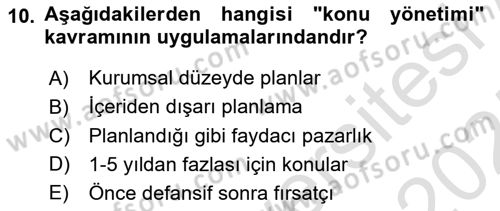 10. Aşağıdakilerden hangisi "konu yönetimi" kavramının uygulamalarındandır?

A) Kurumsal düzeyde planlar
B) İçeriden dışarı planlama
C) Planlandığı gibi faydacı pazarlık
D) 1-5 yıldan fazlası için konular
E) Önce defansif sonra fırsatçı

www.aofsoru.com www.aofsoru.com www.aofsoru.com